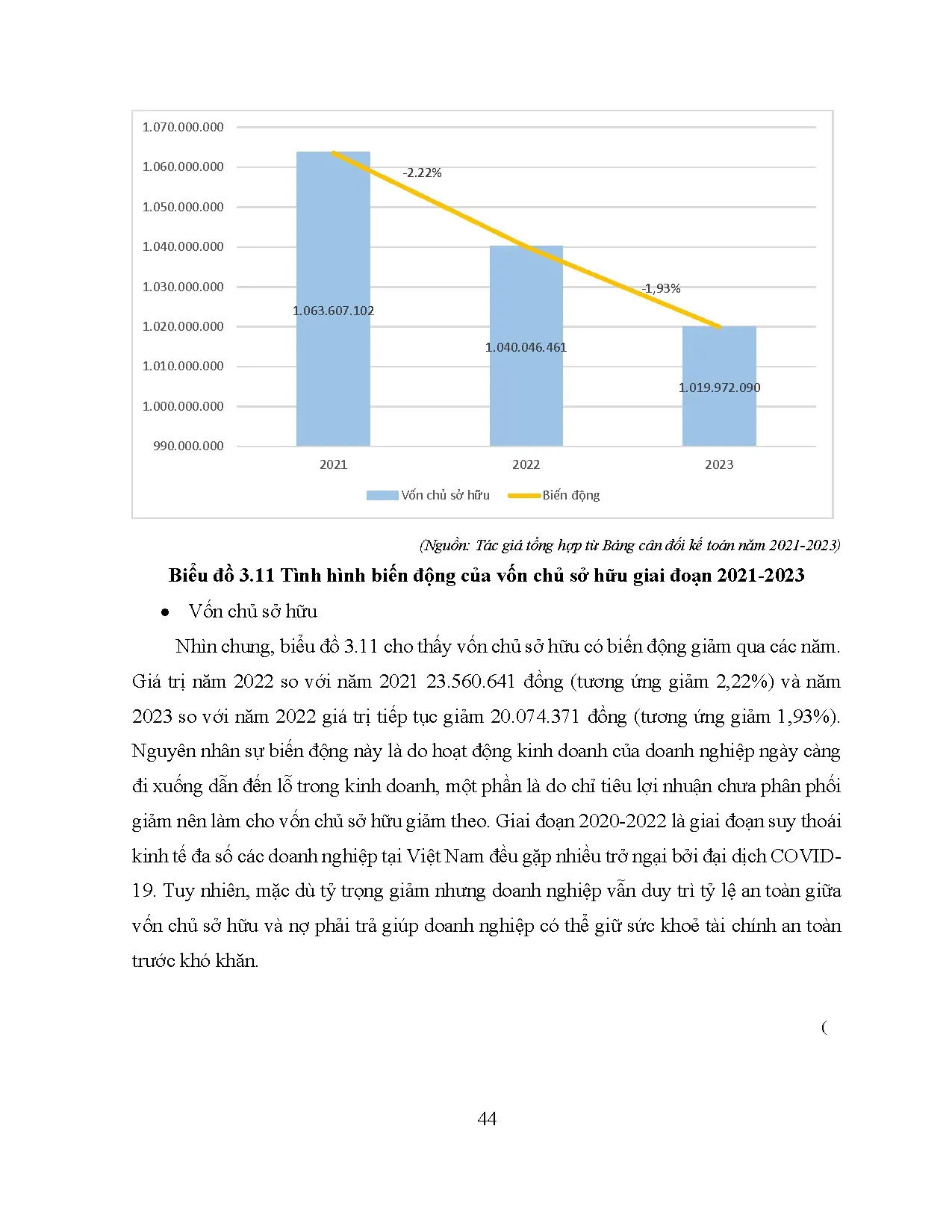 1.070.000.000
1.060.000.000
1.050.000.000
1.040.000.000
1.030.000.000
1.020.000.000
1.010.000.000
1.000.000.000
990.000.000

-2.22%
-1,93%
1.063.607.102
1.040.046.461
1.019.972.090

2021
2022
2023

Vốn chủ sở hữu
Biến động

(Nguồn: Tác giả tổng hợp từ Bảng cân đối kế toán năm 2021-2023)

Biểu đồ 3.11 Tình hình biến động của vốn chủ sở hữu giai đoạn 2021-2023

• Vốn chủ sở hữu

Nhìn chung, biểu đồ 3.11 cho thấy vốn chủ sở hữu có biến động giảm qua các năm. Giá trị năm 2022 so với năm 2021 23.560.641 đồng (tương ứng giảm 2,22%) và năm 2023 so với năm 2022 giá trị tiếp tục giảm 20.074.371 đồng (tương ứng giảm 1,93%). Nguyên nhân sự biến động này là do hoạt động kinh doanh của doanh nghiệp ngày càng đi xuống dẫn đến lỗ trong kinh doanh, một phần là do chỉ tiêu lợi nhuận chưa phân phối giảm nên làm cho vốn chủ sở hữu giảm theo. Giai đoạn 2020-2022 là giai đoạn suy thoái kinh tế đa số các doanh nghiệp tại Việt Nam đều gặp nhiều trở ngại bởi đại dịch COVID-19. Tuy nhiên, mặc dù tỷ trọng giảm nhưng doanh nghiệp vẫn duy trì tỷ lệ an toàn giữa vốn chủ sở hữu và nợ phải trả giúp doanh nghiệp có thể giữ sức khoẻ tài chính an toàn trước khó khăn.

(

44